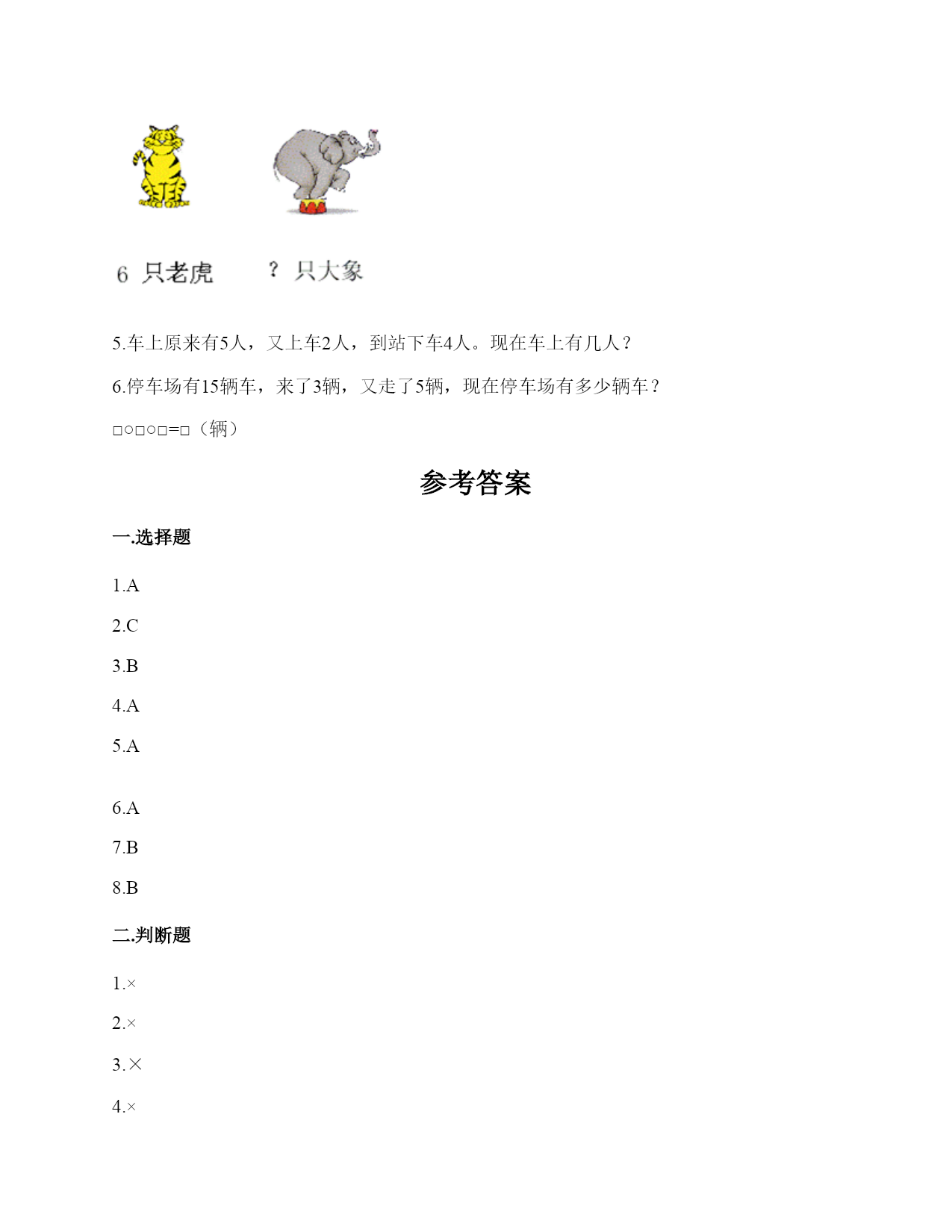 6 只老虎　　？只大象

5.车上原来有5人，又上车2人，到站下车4人。现在车上有几人？

6.停车场有15辆车，来了3辆，又走了5辆，现在停车场有多少辆车？

□○□○□=□（辆）

参考答案

一.选择题

1.A

2.C

3.B

4.A

5.A

6.A

7.B

8.B

二.判断题

1.×

2.×

3.×

4.×